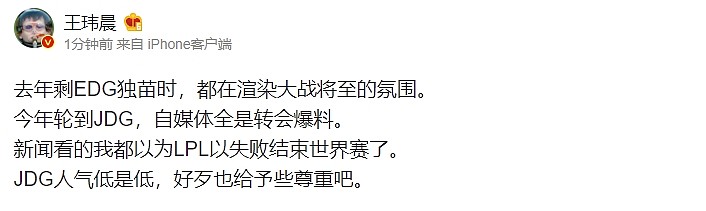 王玮晨

1分钟前 来自 iPhone客户端

去年剩EDG独苗时，都在渲染大战将至的氛围。
今年轮到JDG，自媒体全是转会爆料。
新闻看的我都以为LPL以失败结束世界赛了。
JDG人气低是低，好歹也给予些尊重吧。